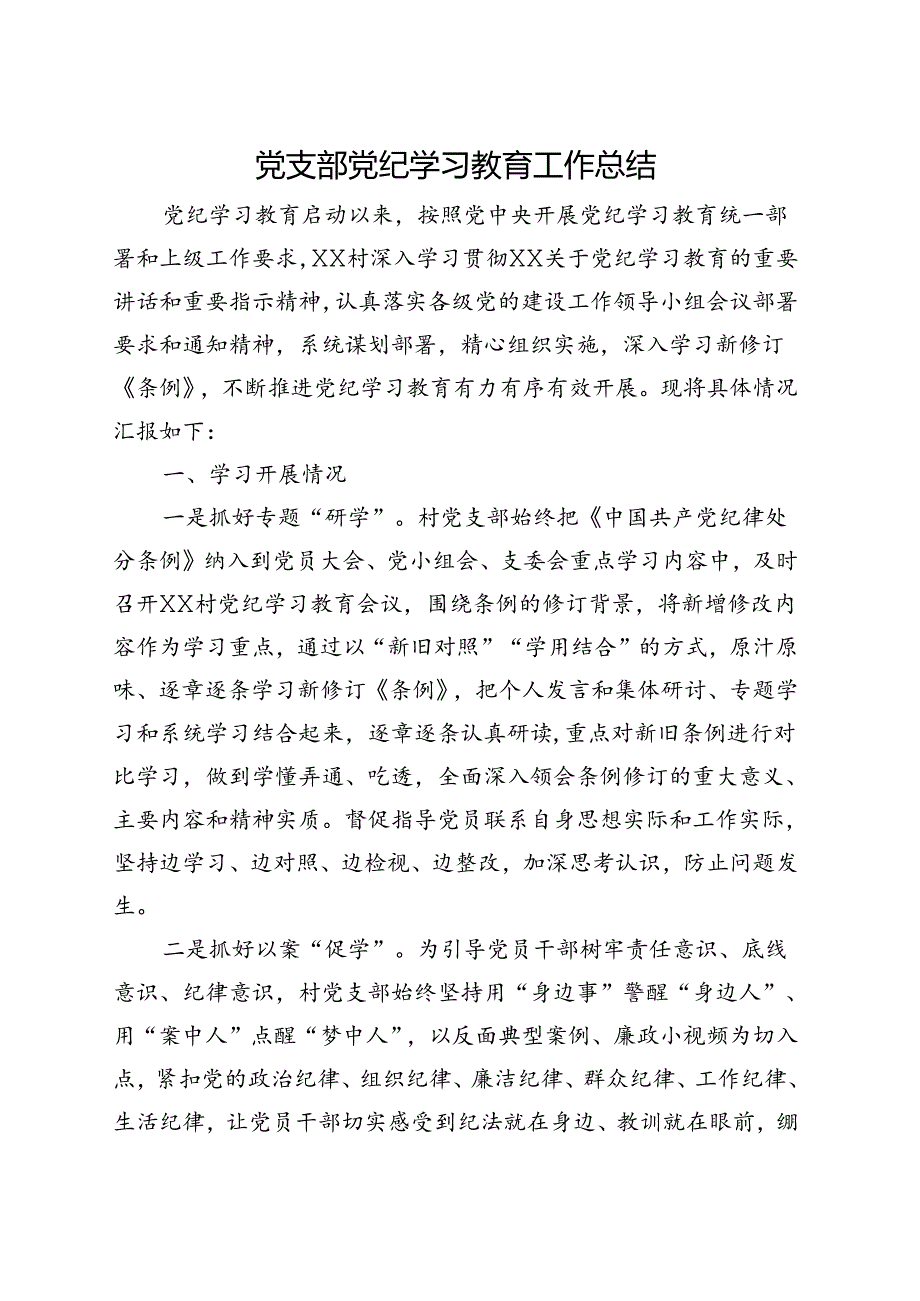 党支部党纪学习教育工作总结

党纪学习教育启动以来，按照党中央开展党纪学习教育统一部署和上级工作要求，XX村深入学习贯彻XX关于党纪学习教育的重要讲话和重要指示精神，认真落实各级党的建设工作领导小组会议部署要求和通知精神，系统谋划部署，精心组织实施，深入学习新修订《条例》，不断推进党纪学习教育有力有序有效开展。现将具体情况汇报如下：

一、学习开展情况

一是抓好专题“研学”。村党支部始终把《中国共产党纪律处分条例》纳入到党员大会、党小组会、支委会重点学习内容中，及时召开XX村党纪学习教育会议，围绕条例的修订背景，将新增修改内容作为学习重点，通过以“新旧对照”“学用结合”的方式，原汁原味、逐章逐条学习新修订《条例》，把个人发言和集体研讨、专题学习和系统学习结合起来，逐章逐条认真研读，重点对新旧条例进行对比学习，做到学懂弄通、吃透，全面深入领会条例修订的重大意义、主要内容和精神实质。督促指导党员联系自身思想实际和工作实际，坚持边学习、边对照、边检视、边整改，加深思考认识，防止问题发生。

二是抓好以案“促学”。为引导党员干部树牢责任意识、底线意识、纪律意识，村党支部始终坚持用“身边事”警醒“身边人”、用“案中人”点醒“梦中人”，以反面典型案例、廉政小视频为切入点，紧扣党的政治纪律、组织纪律、廉洁纪律、群众纪律、工作纪律、生活纪律，让党员干部切实感受到纪法就在身边、教训就在眼前，绷